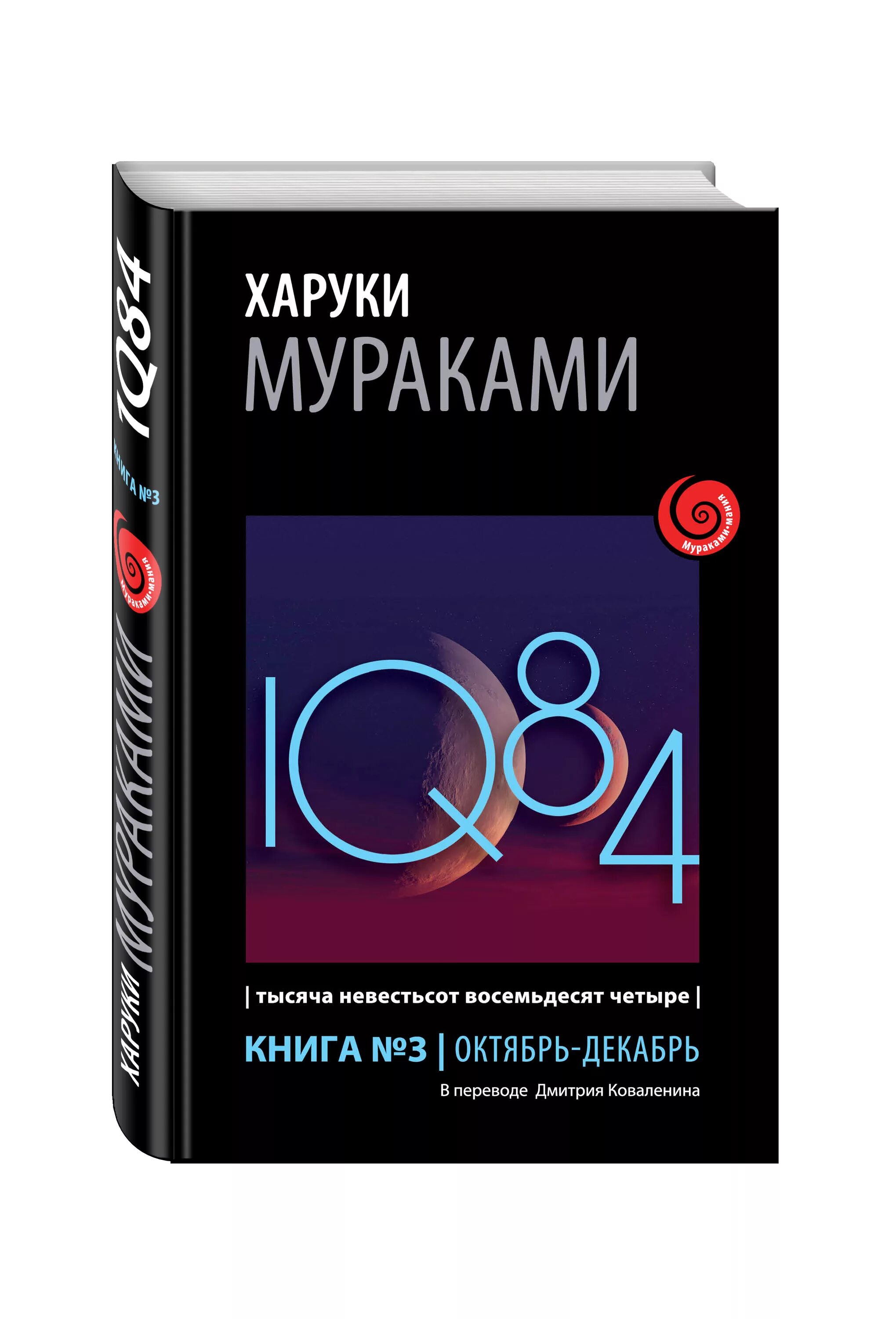 1Q84
КНИГА №3
Мураками-мания
ХАРУКИ МУРАКАМИ

ХАРУКИ
МУРАКАМИ

Мураками-мания

1Q84

| тысяча невестьсот восемьдесят четыре |

КНИГА №3 | ОКТЯБРЬ-ДЕКАБРЬ

В переводе Дмитрия Коваленина